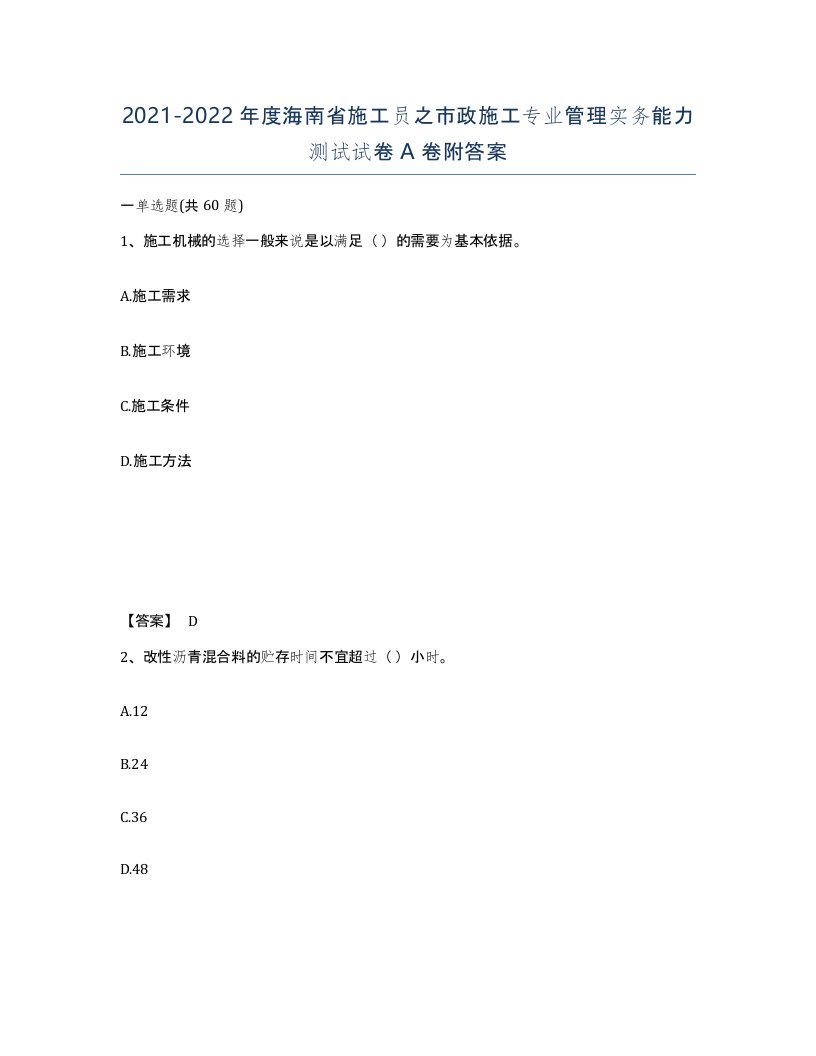 2021-2022年度海南省施工员之市政施工专业管理实务能力测试试卷A卷附答案

一单选题(共60题)

1、施工机械的选择一般来说是以满足（）的需要为基本依据。

A.施工需求

B.施工环境

C.施工条件

D.施工方法

【答案】 D

2、改性沥青混合料的贮存时间不宜超过（）小时。

A.12

B.24

C.36

D.48